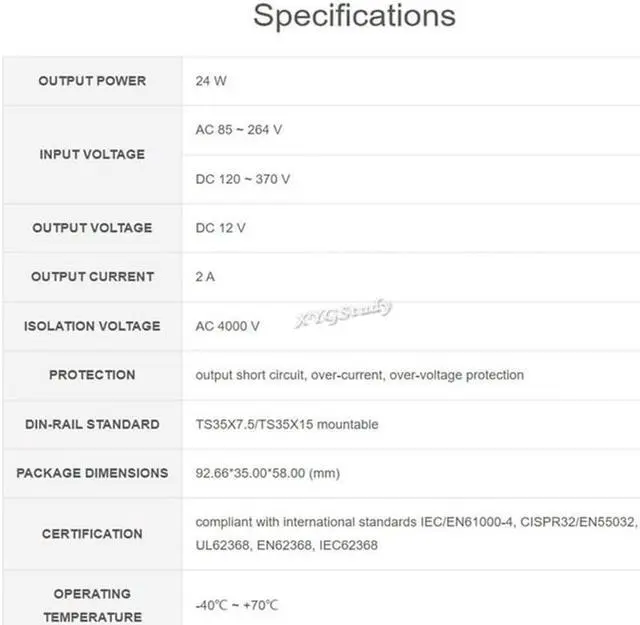 Specifications

| OUTPUT POWER | 24 W |
|---|---|
| INPUT VOLTAGE | AC 85 ~ 264 V |
|  | DC 120 ~ 370 V |
| OUTPUT VOLTAGE | DC 12 V |
| OUTPUT CURRENT | 2 A |
| ISOLATION VOLTAGE | AC 4000 V |
| PROTECTION | output short circuit, over-current, over-voltage protection |
| DIN-RAIL STANDARD | TS35X7.5/TS35X15 mountable |
| PACKAGE DIMENSIONS | 92.66*35.00*58.00 (mm) |
| CERTIFICATION | compliant with international standards IEC/EN61000-4, CISPR32/EN55032, UL62368, EN62368, IEC62368 |
| OPERATING TEMPERATURE | -40℃ ~ +70℃ |

XYGStudy